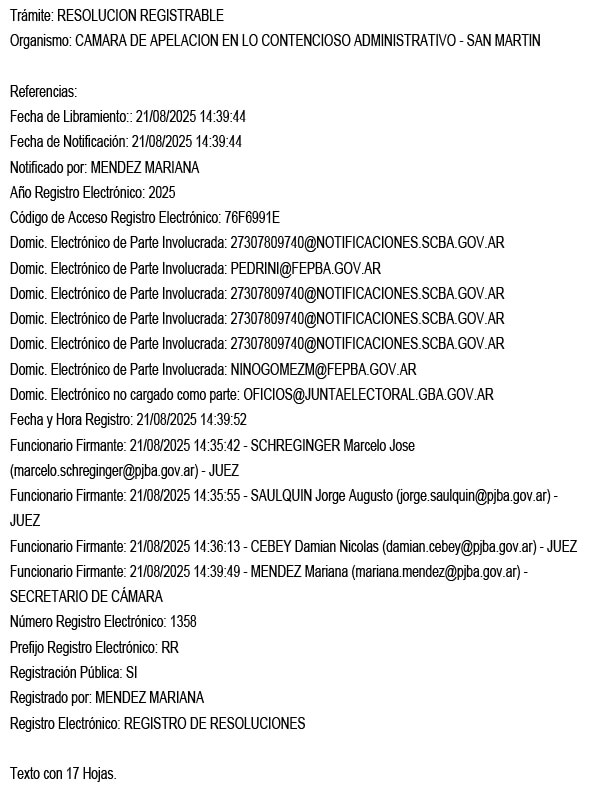 Trámite: RESOLUCION REGISTRABLE
Organismo: CAMARA DE APELACION EN LO CONTENCIOSO ADMINISTRATIVO - SAN MARTIN

Referencias:
Fecha de Libramiento:: 21/08/2025 14:39:44
Fecha de Notificación: 21/08/2025 14:39:44
Notificado por: MENDEZ MARIANA
Año Registro Electrónico: 2025
Código de Acceso Registro Electrónico: 76F6991E
Domic. Electrónico de Parte Involucrada: 27307809740@NOTIFICACIONES.SCBA.GOV.AR
Domic. Electrónico de Parte Involucrada: PEDRINI@FEPBA.GOV.AR
Domic. Electrónico de Parte Involucrada: 27307809740@NOTIFICACIONES.SCBA.GOV.AR
Domic. Electrónico de Parte Involucrada: 27307809740@NOTIFICACIONES.SCBA.GOV.AR
Domic. Electrónico de Parte Involucrada: 27307809740@NOTIFICACIONES.SCBA.GOV.AR
Domic. Electrónico de Parte Involucrada: NINOGOMEZM@FEPBA.GOV.AR
Domic. Electrónico no cargado como parte: OFICIOS@JUNTAELECTORAL.GBA.GOV.AR
Fecha y Hora Registro: 21/08/2025 14:39:52
Funcionario Firmante: 21/08/2025 14:35:42 - SCHREGINGER Marcelo Jose (marcelo.schreginger@pjba.gov.ar) - JUEZ
Funcionario Firmante: 21/08/2025 14:35:55 - SAULQUIN Jorge Augusto (jorge.saulquin@pjba.gov.ar) - JUEZ
Funcionario Firmante: 21/08/2025 14:36:13 - CEBEY Damian Nicolas (damian.cebey@pjba.gov.ar) - JUEZ
Funcionario Firmante: 21/08/2025 14:39:49 - MENDEZ Mariana (mariana.mendez@pjba.gov.ar) - SECRETARIO DE CÁMARA
Número Registro Electrónico: 1358
Prefijo Registro Electrónico: RR
Registración Pública: SI
Registrado por: MENDEZ MARIANA
Registro Electrónico: REGISTRO DE RESOLUCIONES

Texto con 17 Hojas.